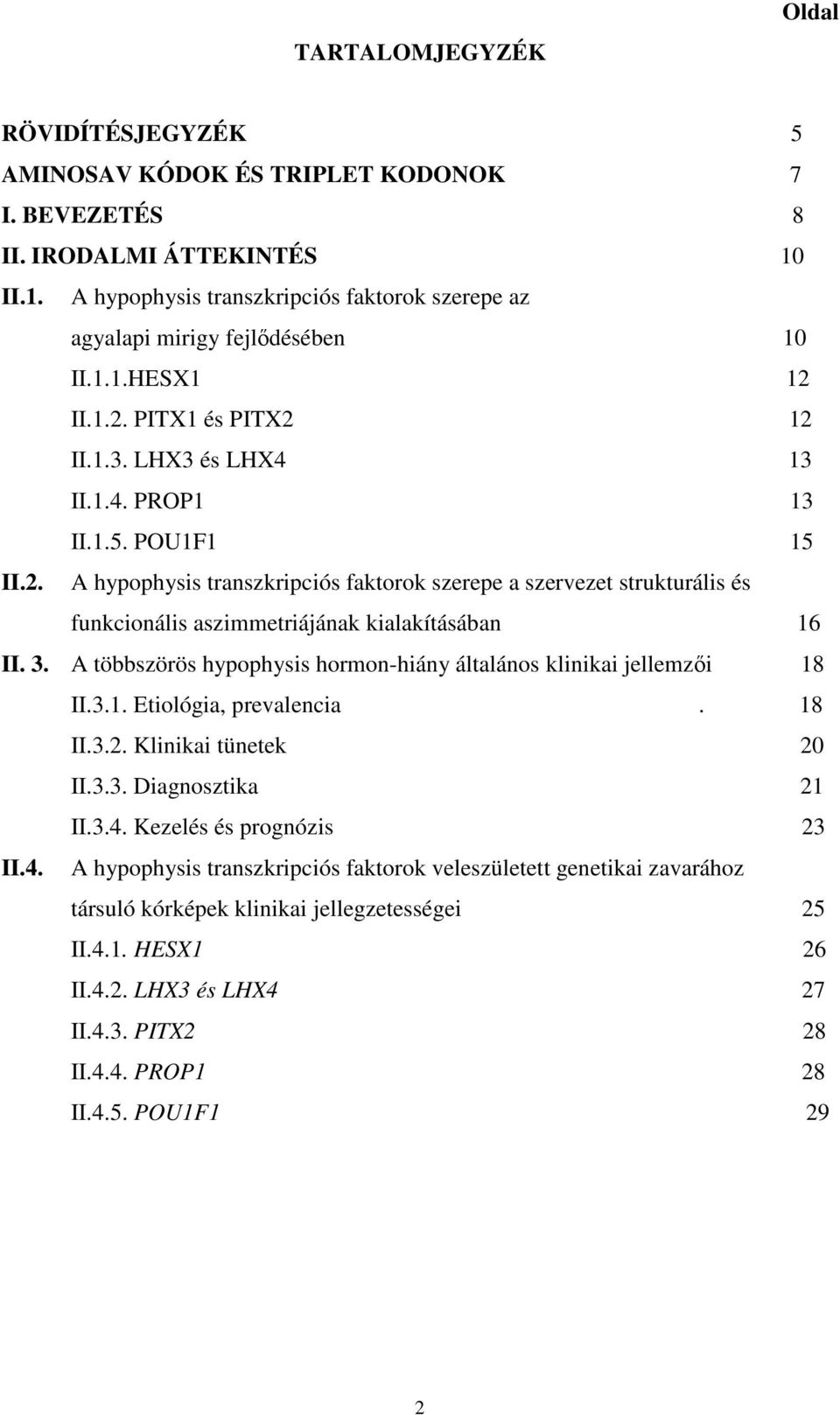 Oldal

TARTALOMJEGYZÉK

RÖVIDÍTÉSJEGYZÉK 5
AMINOSAV KÓDOK ÉS TRIPLET KODONOK 7
I. BEVEZETÉS 8
II. IRODALMI ÁTTEKINTÉS 10
II.1. A hypophysis transzkripciós faktorok szerepe az agyalapi mirigy fejlődésében 10
II.1.1.HESX1 12
II.1.2. PITX1 és PITX2 12
II.1.3. LHX3 és LHX4 13
II.1.4. PROP1 13
II.1.5. POU1F1 15
II.2. A hypophysis transzkripciós faktorok szerepe a szervezet strukturális és funkcionális aszimmetriájának kialakításában 16
II. 3. A többszörös hypophysis hormon-hiány általános klinikai jellemzői 18
II.3.1. Etiológia, prevalencia . 18
II.3.2. Klinikai tünetek 20
II.3.3. Diagnosztika 21
II.3.4. Kezelés és prognózis 23
II.4. A hypophysis transzkripciós faktorok veleszületett genetikai zavarához társuló kórképek klinikai jellegzetességei 25
II.4.1. HESX1 26
II.4.2. LHX3 és LHX4 27
II.4.3. PITX2 28
II.4.4. PROP1 28
II.4.5. POU1F1 29

2